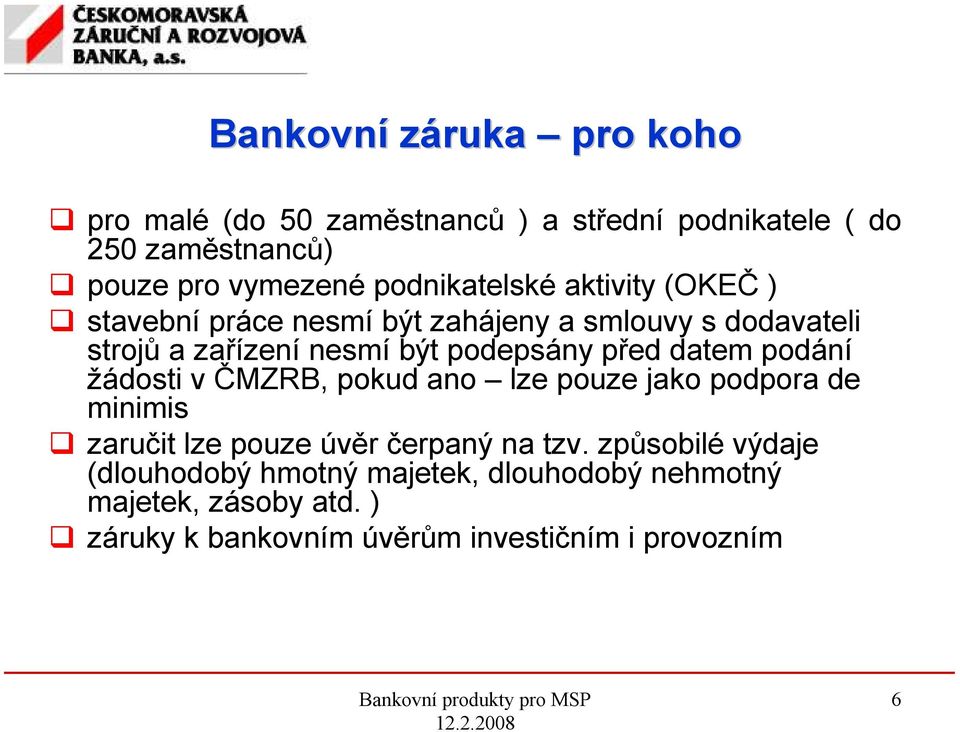 ČESKOMORAVSKÁ ZÁRUČNÍ A ROZVOJOVÁ BANKA, a.s.

Bankovní záruka – pro koho

❑ pro malé (do 50 zaměstnanců ) a střední podnikatele ( do 250 zaměstnanců)
❑ pouze pro vymezené podnikatelské aktivity (OKEČ )
❑ stavební práce nesmí být zahájeny a smlouvy s dodavateli strojů a zařízení nesmí být podepsány před datem podání žádosti v ČMZRB, pokud ano – lze pouze jako podpora de minimis
❑ zaručit lze pouze úvěr čerpaný na tzv. způsobilé výdaje (dlouhodobý hmotný majetek, dlouhodobý nehmotný majetek, zásoby atd. )
❑ záruky k bankovním úvěrům investičním i provozním

Bankovní produkty pro MSP
12.2.2008

6